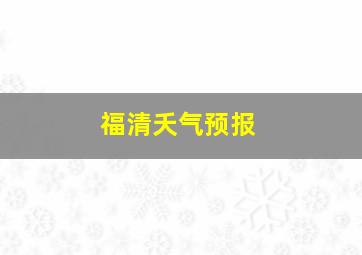 福清天气预报